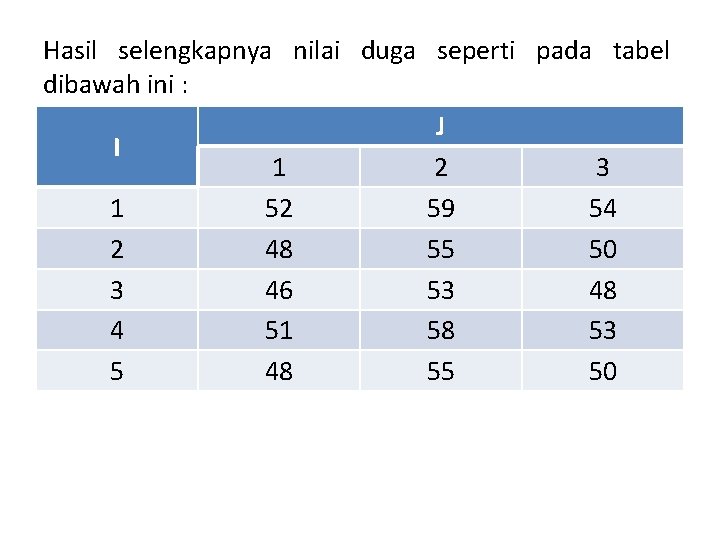 Hasil selengkapnya nilai duga seperti pada tabel dibawah ini :

| I | J | | |
|---|---|---|---|
| | 1 | 2 | 3 |
| 1 | 52 | 59 | 54 |
| 2 | 48 | 55 | 50 |
| 3 | 46 | 53 | 48 |
| 4 | 51 | 58 | 53 |
| 5 | 48 | 55 | 50 |